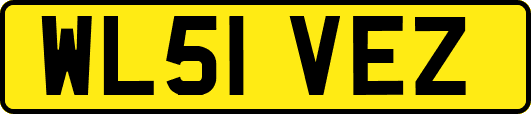 WL51 VEZ